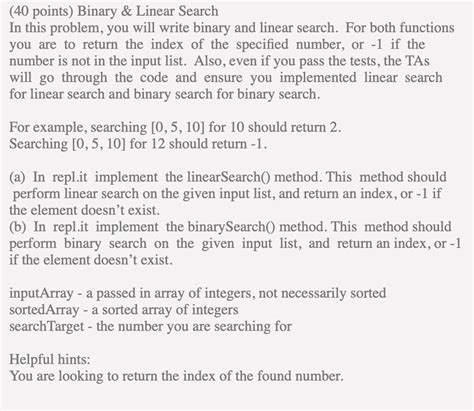 (40 points) Binary & Linear Search
In this problem, you will write binary and linear search. For both functions you are to return the index of the specified number, or -1 if the number is not in the input list. Also, even if you pass the tests, the TAs will go through the code and ensure you implemented linear search for linear search and binary search for binary search.

For example, searching [0, 5, 10] for 10 should return 2.
Searching [0, 5, 10] for 12 should return -1.

(a) In repl.it implement the linearSearch() method. This method should perform linear search on the given input list, and return an index, or -1 if the element doesn't exist.
(b) In repl.it implement the binarySearch() method. This method should perform binary search on the given input list, and return an index, or -1 if the element doesn't exist.

inputArray - a passed in array of integers, not necessarily sorted
sortedArray - a sorted array of integers
searchTarget - the number you are searching for

Helpful hints:
You are looking to return the index of the found number.